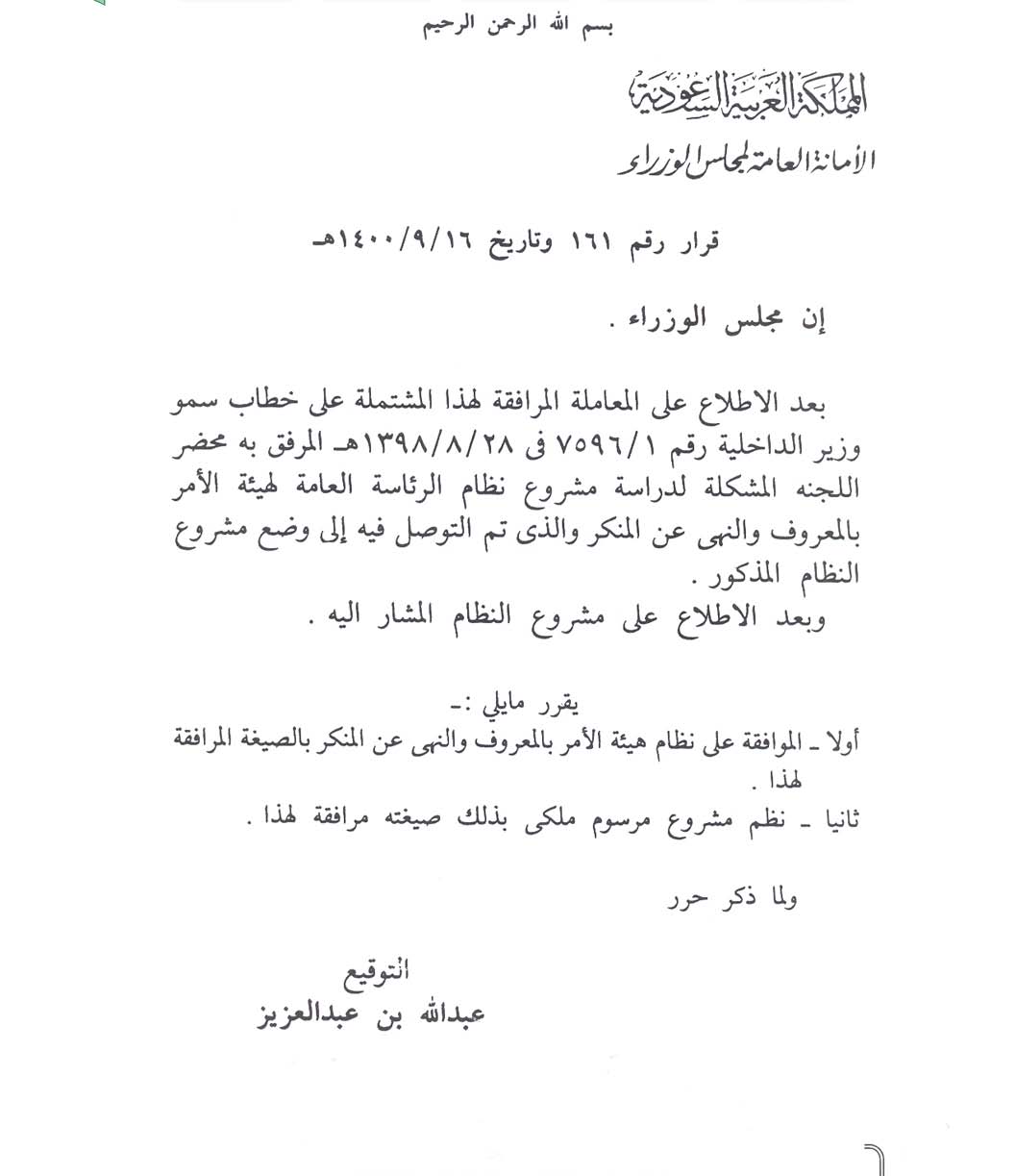 بسم الله الرحمن الرحيم

المملكة العربية السعودية
الأمانة العامة لمجلس الوزراء

قرار رقم ١٦١ وتاريخ ١٤٠٠/٩/١٦هـ

إن مجلس الوزراء .

بعد الاطلاع على المعاملة المرافقة لهذا المشتملة على خطاب سمو وزير الداخلية رقم ٧٥٩٦/١ فى ١٣٩٨/٨/٢٨هـ المرفق به محضر اللجنه المشكلة لدراسة مشروع نظام الرئاسة العامة لهيئة الأمر بالمعروف والنهى عن المنكر والذى تم التوصل فيه إلى وضع مشروع النظام المذكور .

وبعد الاطلاع على مشروع النظام المشار اليه .

يقرر مايلي :ـ
أولا ـ الموافقة على نظام هيئة الأمر بالمعروف والنهى عن المنكر بالصيغة المرافقة لهذا .
ثانيا ـ نظم مشروع مرسوم ملكى بذلك صيغته مرافقة لهذا .

ولما ذكر حرر

التوقيع
عبدالله بن عبدالعزيز